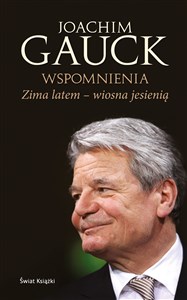 JOACHIM
GAUCK
WSPOMNIENIA
Zima latem – wiosna jesienią

Świat Książki